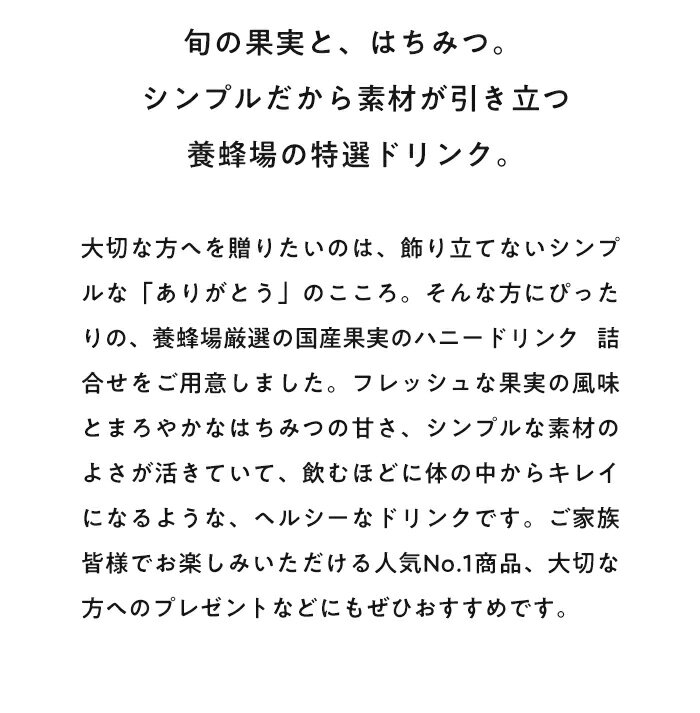 旬の果実と、はちみつ。
シンプルだから素材が引き立つ
養蜂場の特選ドリンク。

大切な方へを贈りたいのは、飾り立てないシンプルな「ありがとう」のこころ。そんな方にぴったりの、養蜂場厳選の国産果実のハニードリンク 詰合せをご用意しました。フレッシュな果実の風味とまろやかなはちみつの甘さ、シンプルな素材のよさが活きていて、飲むほどに体の中からキレイになるような、ヘルシーなドリンクです。ご家族皆様でお楽しみいただける人気No.1商品、大切な方へのプレゼントなどにもぜひおすすめです。